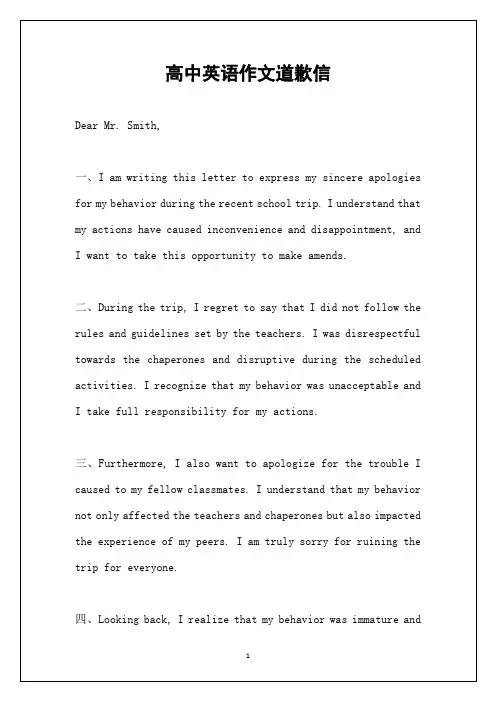 高中英语作文道歉信

Dear Mr. Smith,

一、I am writing this letter to express my sincere apologies for my behavior during the recent school trip. I understand that my actions have caused inconvenience and disappointment, and I want to take this opportunity to make amends.

二、During the trip, I regret to say that I did not follow the rules and guidelines set by the teachers. I was disrespectful towards the chaperones and disruptive during the scheduled activities. I recognize that my behavior was unacceptable and I take full responsibility for my actions.

三、Furthermore, I also want to apologize for the trouble I caused to my fellow classmates. I understand that my behavior not only affected the teachers and chaperones but also impacted the experience of my peers. I am truly sorry for ruining the trip for everyone.

四、Looking back, I realize that my behavior was immature and

1